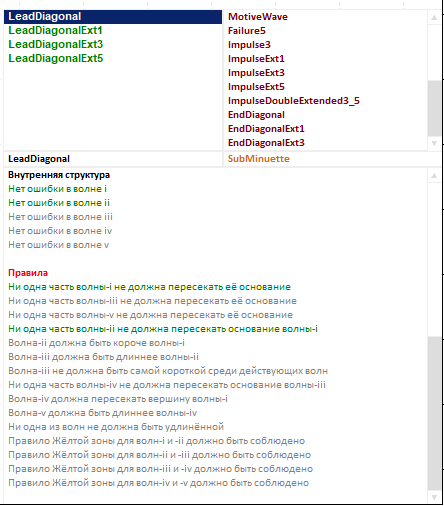 LeadDiagonal
LeadDiagonalExt1
LeadDiagonalExt3
LeadDiagonalExt5

MotiveWave
Failure5
Impulse3
ImpulseExt1
ImpulseExt3
ImpulseExt5
ImpulseDoubleExtended3_5
EndDiagonal
EndDiagonalExt1
EndDiagonalExt3

LeadDiagonal

SubMinuette

Внутренняя структура
Нет ошибки в волне i
Нет ошибки в волне ii
Нет ошибки в волне iii
Нет ошибки в волне iv
Нет ошибки в волне v

Правила
Ни одна часть волны-i не должна пересекать её основание
Ни одна часть волны-iii не должна пересекать её основание
Ни одна часть волны-v не должна пересекать её основание
Ни одна часть волны-ii не должна пересекать основание волны-i
Волна-ii должна быть короче волны-i
Волна-iii должна быть длиннее волны-ii
Волна-iii не должна быть самой короткой среди действующих волн
Ни одна часть волны-iv не должна пересекать основание волны-iii
Волна-iv должна пересекать вершину волны-i
Волна-v должна быть длиннее волны-iv
Ни одна из волн не должна быть удлинённой
Правило Жёлтой зоны для волн-i и -ii должно быть соблюдено
Правило Жёлтой зоны для волн-ii и -iii должно быть соблюдено
Правило Жёлтой зоны для волн-iii и -iv должно быть соблюдено
Правило Жёлтой зоны для волн-iv и -v должно быть соблюдено